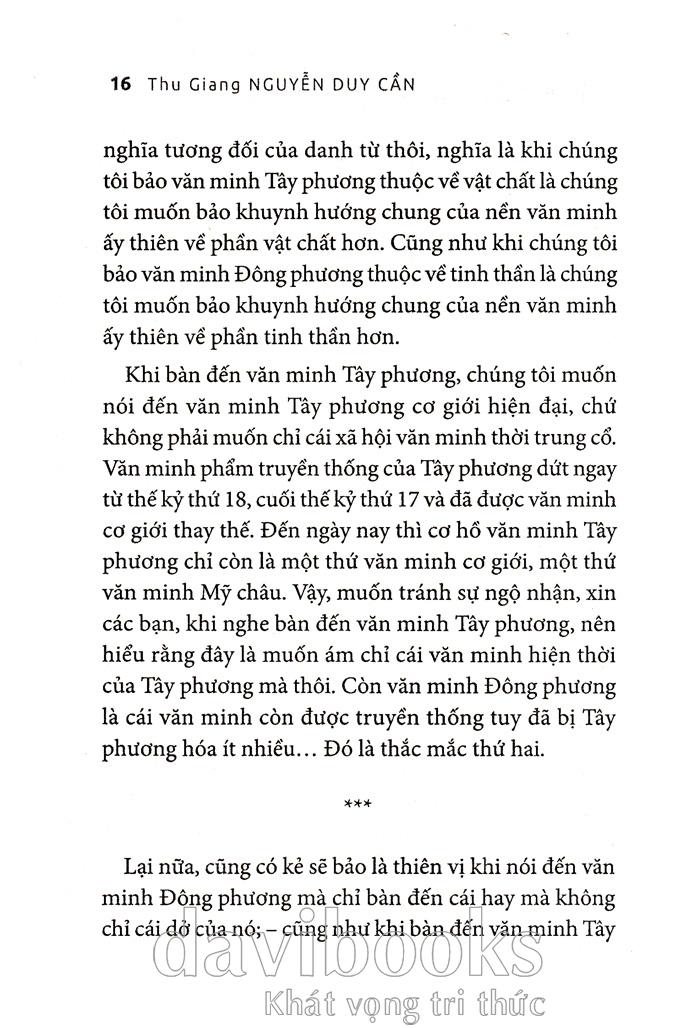 16 Thu Giang NGUYỄN DUY CẦN

nghĩa tương đối của danh từ thôi, nghĩa là khi chúng tôi bảo văn minh Tây phương thuộc về vật chất là chúng tôi muốn bảo khuynh hướng chung của nền văn minh ấy thiên về phần vật chất hơn. Cũng như khi chúng tôi bảo văn minh Đông phương thuộc về tinh thần là chúng tôi muốn bảo khuynh hướng chung của nền văn minh ấy thiên về phần tinh thần hơn.

Khi bàn đến văn minh Tây phương, chúng tôi muốn nói đến văn minh Tây phương cơ giới hiện đại, chứ không phải muốn chỉ cái xã hội văn minh thời trung cổ. Văn minh phẩm truyền thống của Tây phương dứt ngay từ thế kỷ thứ 18, cuối thế kỷ thứ 17 và đã được văn minh cơ giới thay thế. Đến ngày nay thì cơ hồ văn minh Tây phương chỉ còn là một thứ văn minh cơ giới, một thứ văn minh Mỹ châu. Vậy, muốn tránh sự ngộ nhận, xin các bạn, khi nghe bàn đến văn minh Tây phương, nên hiểu rằng đây là muốn ám chỉ cái văn minh hiện thời của Tây phương mà thôi. Còn văn minh Đông phương là cái văn minh còn được truyền thống tuy đã bị Tây phương hóa ít nhiều... Đó là thắc mắc thứ hai.

***

Lại nữa, cũng có kẻ sẽ bảo là thiên vị khi nói đến văn minh Đông phương mà chỉ bàn đến cái hay mà không chỉ cái dở của nó; – cũng như khi bàn đến văn minh Tây

davibooks
Khát vọng tri thức